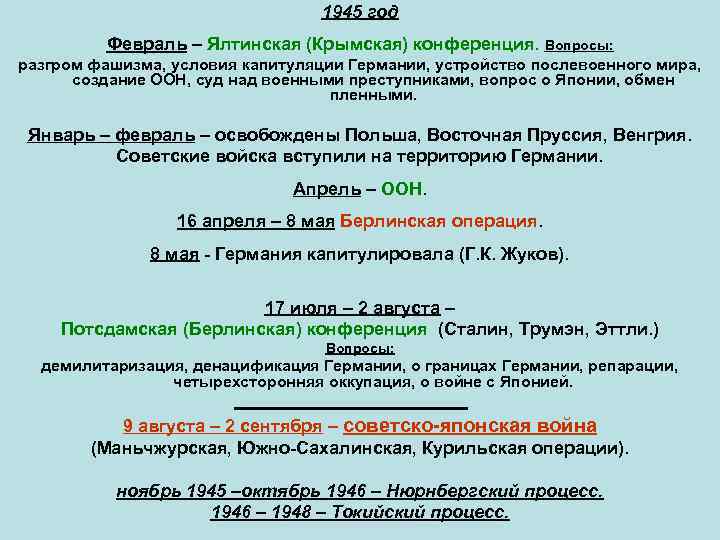 1945 год

Февраль – Ялтинская (Крымская) конференция. Вопросы: разгром фашизма, условия капитуляции Германии, устройство послевоенного мира, создание ООН, суд над военными преступниками, вопрос о Японии, обмен пленными.

Январь – февраль – освобождены Польша, Восточная Пруссия, Венгрия. Советские войска вступили на территорию Германии.

Апрель – ООН.

16 апреля – 8 мая Берлинская операция.

8 мая - Германия капитулировала (Г.К. Жуков).

17 июля – 2 августа – Потсдамская (Берлинская) конференция (Сталин, Трумэн, Эттли.)
Вопросы:
демилитаризация, денацификация Германии, о границах Германии, репарации, четырехсторонняя оккупация, о войне с Японией.

9 августа – 2 сентября – советско-японская война (Маньчжурская, Южно-Сахалинская, Курильская операции).

ноябрь 1945 –октябрь 1946 – Нюрнбергский процесс.
1946 – 1948 – Токийский процесс.